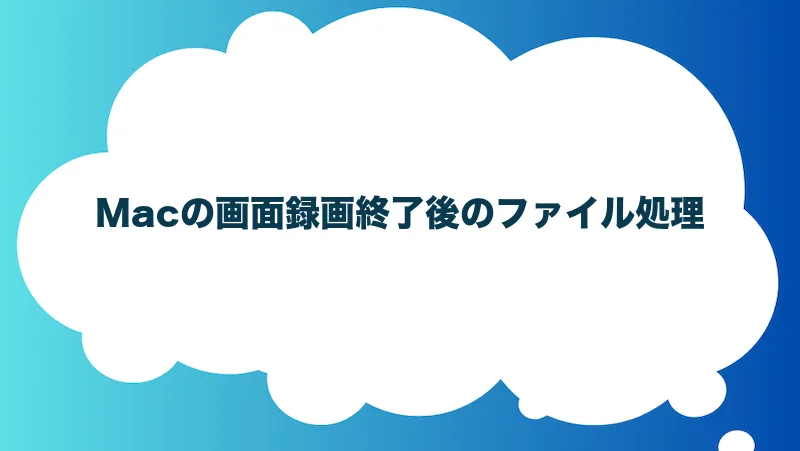 Macの画面録画終了後のファイル処理